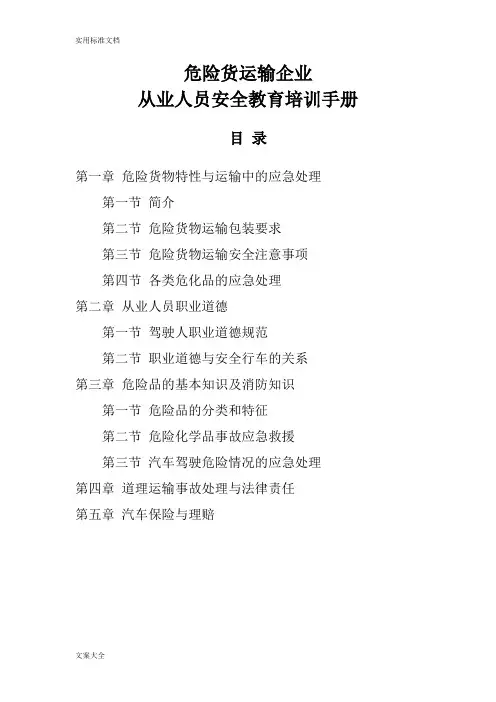 实用标准文档

危险货运输企业
从业人员安全教育培训手册

目 录

第一章 危险货物特性与运输中的应急处理

第一节 简介

第二节 危险货物运输包装要求

第三节 危险货物运输安全注意事项

第四节 各类危化品的应急处理

第二章 从业人员职业道德

第一节 驾驶人职业道德规范

第二节 职业道德与安全行车的关系

第三章 危险品的基本知识及消防知识

第一节 危险品的分类和特征

第二节 危险化学品事故应急救援

第三节 汽车驾驶危险情况的应急处理

第四章 道理运输事故处理与法律责任

第五章 汽车保险与理赔

文案大全